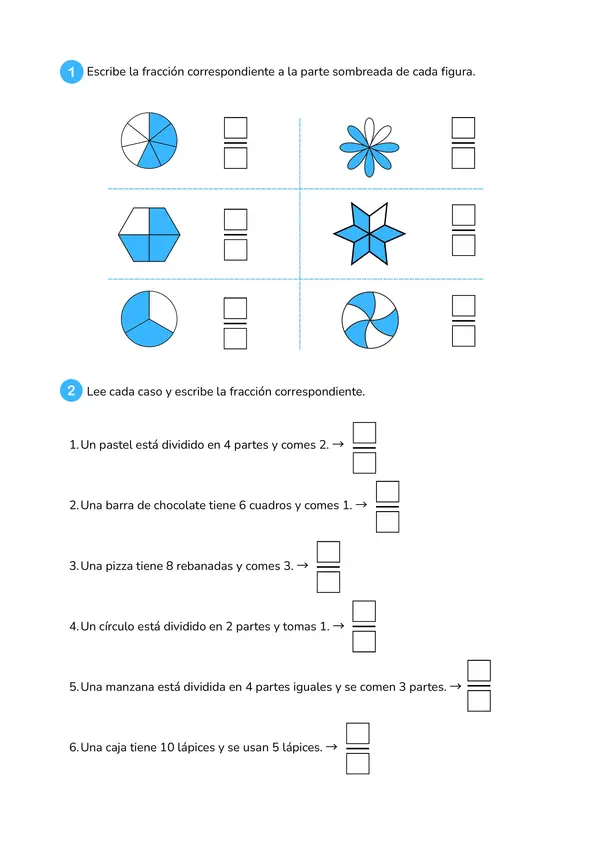 1 Escribe la fracción correspondiente a la parte sombreada de cada figura.

2 Lee cada caso y escribe la fracción correspondiente.

1. Un pastel está dividido en 4 partes y comes 2. →

2. Una barra de chocolate tiene 6 cuadros y comes 1. →

3. Una pizza tiene 8 rebanadas y comes 3. →

4. Un círculo está dividido en 2 partes y tomas 1. →

5. Una manzana está dividida en 4 partes iguales y se comen 3 partes. →

6. Una caja tiene 10 lápices y se usan 5 lápices. →